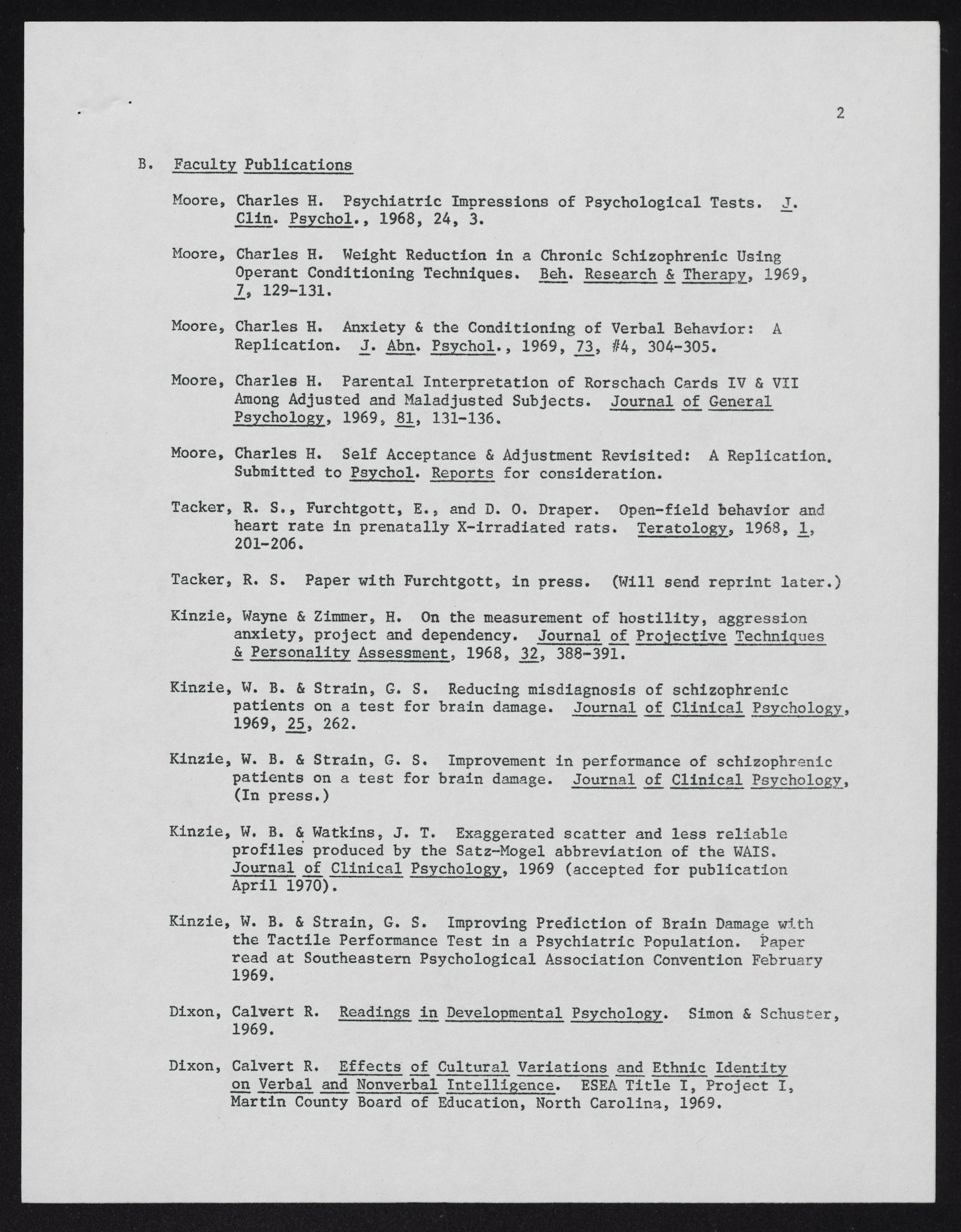 2

B. Faculty Publications

Moore, Charles H. Psychiatric Impressions of Psychological Tests. J. Clin. Psychol., 1968, 24, 3.

Moore, Charles H. Weight Reduction in a Chronic Schizophrenic Using Operant Conditioning Techniques. Beh. Research & Therapy, 1969, 7, 129-131.

Moore, Charles H. Anxiety & the Conditioning of Verbal Behavior: A Replication. J. Abn. Psychol., 1969, 73, #4, 304-305.

Moore, Charles H. Parental Interpretation of Rorschach Cards IV & VII Among Adjusted and Maladjusted Subjects. Journal of General Psychology, 1969, 81, 131-136.

Moore, Charles H. Self Acceptance & Adjustment Revisited: A Replication. Submitted to Psychol. Reports for consideration.

Tacker, R. S., Furchtgott, E., and D. O. Draper. Open-field behavior and heart rate in prenatally X-irradiated rats. Teratology, 1968, 1, 201-206.

Tacker, R. S. Paper with Furchtgott, in press. (Will send reprint later.)

Kinzie, Wayne & Zimmer, H. On the measurement of hostility, aggression anxiety, project and dependency. Journal of Projective Techniques & Personality Assessment, 1968, 32, 388-391.

Kinzie, W. B. & Strain, G. S. Reducing misdiagnosis of schizophrenic patients on a test for brain damage. Journal of Clinical Psychology, 1969, 25, 262.

Kinzie, W. B. & Strain, G. S. Improvement in performance of schizophrenic patients on a test for brain damage. Journal of Clinical Psychology, (In press.)

Kinzie, W. B. & Watkins, J. T. Exaggerated scatter and less reliable profiles produced by the Satz-Mogel abbreviation of the WAIS. Journal of Clinical Psychology, 1969 (accepted for publication April 1970).

Kinzie, W. B. & Strain, G. S. Improving Prediction of Brain Damage with the Tactile Performance Test in a Psychiatric Population. Paper read at Southeastern Psychological Association Convention February 1969.

Dixon, Calvert R. Readings in Developmental Psychology. Simon & Schuster, 1969.

Dixon, Calvert R. Effects of Cultural Variations and Ethnic Identity on Verbal and Nonverbal Intelligence. ESEA Title I, Project I, Martin County Board of Education, North Carolina, 1969.